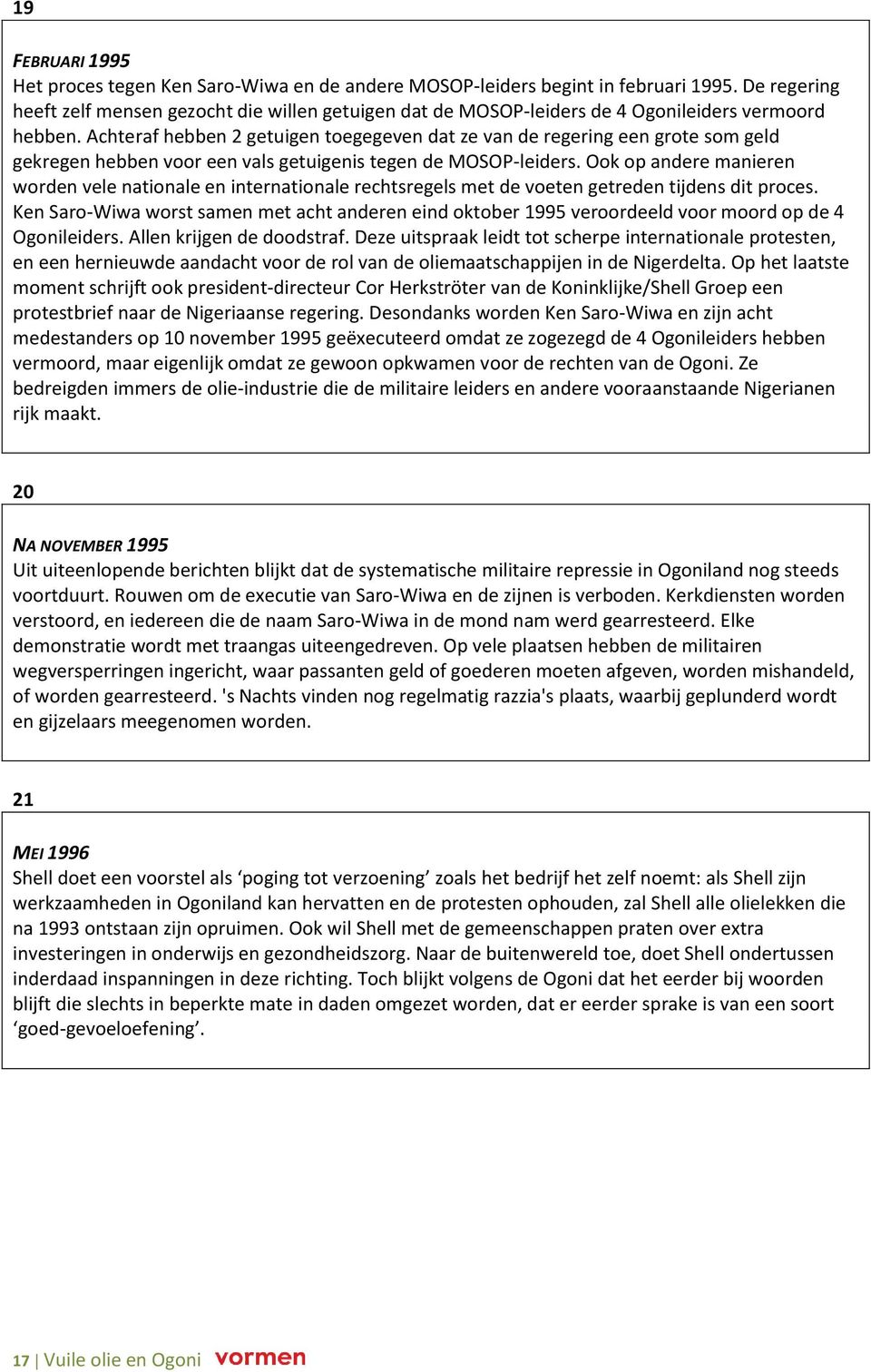 19

FEBRUARI 1995
Het proces tegen Ken Saro-Wiwa en de andere MOSOP-leiders begint in februari 1995. De regering heeft zelf mensen gezocht die willen getuigen dat de MOSOP-leiders de 4 Ogonileiders vermoord hebben. Achteraf hebben 2 getuigen toegegeven dat ze van de regering een grote som geld gekregen hebben voor een vals getuigenis tegen de MOSOP-leiders. Ook op andere manieren worden vele nationale en internationale rechtsregels met de voeten getreden tijdens dit proces. Ken Saro-Wiwa worst samen met acht anderen eind oktober 1995 veroordeeld voor moord op de 4 Ogonileiders. Allen krijgen de doodstraf. Deze uitspraak leidt tot scherpe internationale protesten, en een hernieuwde aandacht voor de rol van de oliemaatschappijen in de Nigerdelta. Op het laatste moment schrijft ook president-directeur Cor Herkströter van de Koninklijke/Shell Groep een protestbrief naar de Nigeriaanse regering. Desondanks worden Ken Saro-Wiwa en zijn acht medestanders op 10 november 1995 geëxecuteerd omdat ze zogezegd de 4 Ogonileiders hebben vermoord, maar eigenlijk omdat ze gewoon opkwamen voor de rechten van de Ogoni. Ze bedreigden immers de olie-industrie die de militaire leiders en andere vooraanstaande Nigerianen rijk maakt.

20

NA NOVEMBER 1995
Uit uiteenlopende berichten blijkt dat de systematische militaire repressie in Ogoniland nog steeds voortduurt. Rouwen om de executie van Saro-Wiwa en de zijnen is verboden. Kerkdiensten worden verstoord, en iedereen die de naam Saro-Wiwa in de mond nam werd gearresteerd. Elke demonstratie wordt met traangas uiteengedreven. Op vele plaatsen hebben de militairen wegversperringen ingericht, waar passanten geld of goederen moeten afgeven, worden mishandeld, of worden gearresteerd. 's Nachts vinden nog regelmatig razzia's plaats, waarbij geplunderd wordt en gijzelaars meegenomen worden.

21

MEI 1996
Shell doet een voorstel als ‘poging tot verzoening’ zoals het bedrijf het zelf noemt: als Shell zijn werkzaamheden in Ogoniland kan hervatten en de protesten ophouden, zal Shell alle olielekken die na 1993 ontstaan zijn opruimen. Ook wil Shell met de gemeenschappen praten over extra investeringen in onderwijs en gezondheidszorg. Naar de buitenwereld toe, doet Shell ondertussen inderdaad inspanningen in deze richting. Toch blijkt volgens de Ogoni dat het eerder bij woorden blijft die slechts in beperkte mate in daden omgezet worden, dat er eerder sprake is van een soort ‘goed-gevoeloefening’.

17 | Vuile olie en Ogoni vormen